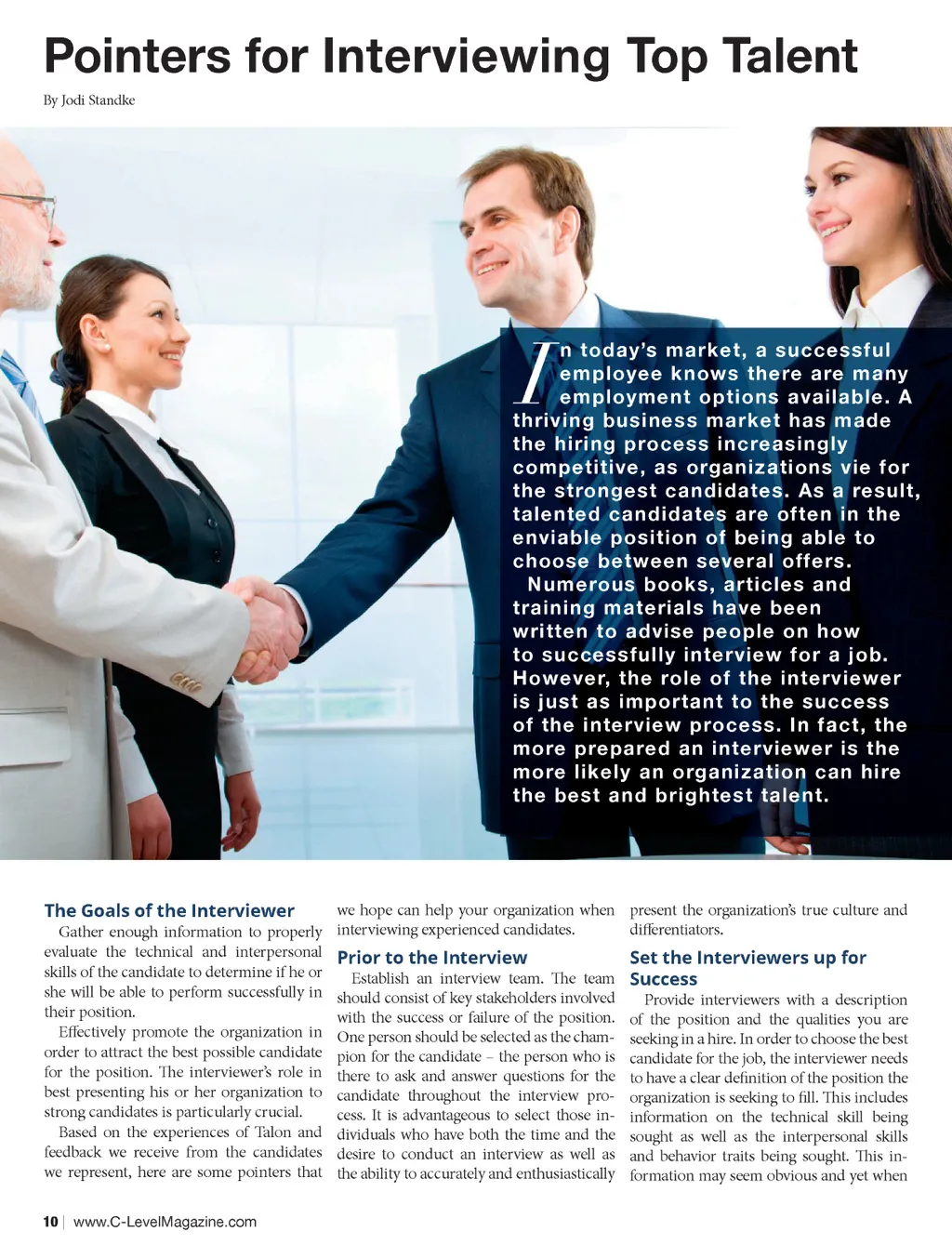 Pointers for Interviewing Top Talent

By Jodi Standke

In today's market, a successful employee knows there are many employment options available. A thriving business market has made the hiring process increasingly competitive, as organizations vie for the strongest candidates. As a result, talented candidates are often in the enviable position of being able to choose between several offers.

Numerous books, articles and training materials have been written to advise people on how to successfully interview for a job. However, the role of the interviewer is just as important to the success of the interview process. In fact, the more prepared an interviewer is the more likely an organization can hire the best and brightest talent.

The Goals of the Interviewer

Gather enough information to properly evaluate the technical and interpersonal skills of the candidate to determine if he or she will be able to perform successfully in their position.

Effectively promote the organization in order to attract the best possible candidate for the position. The interviewer's role in best presenting his or her organization to strong candidates is particularly crucial.

Based on the experiences of Talon and feedback we receive from the candidates we represent, here are some pointers that we hope can help your organization when interviewing experienced candidates.

Prior to the Interview

Establish an interview team. The team should consist of key stakeholders involved with the success or failure of the position. One person should be selected as the champion for the candidate – the person who is there to ask and answer questions for the candidate throughout the interview process. It is advantageous to select those individuals who have both the time and the desire to conduct an interview as well as the ability to accurately and enthusiastically present the organization's true culture and differentiators.

Set the Interviewers up for Success

Provide interviewers with a description of the position and the qualities you are seeking in a hire. In order to choose the best candidate for the job, the interviewer needs to have a clear definition of the position the organization is seeking to fill. This includes information on the technical skill being sought as well as the interpersonal skills and behavior traits being sought. This information may seem obvious and yet when

10 | www.C-LevelMagazine.com